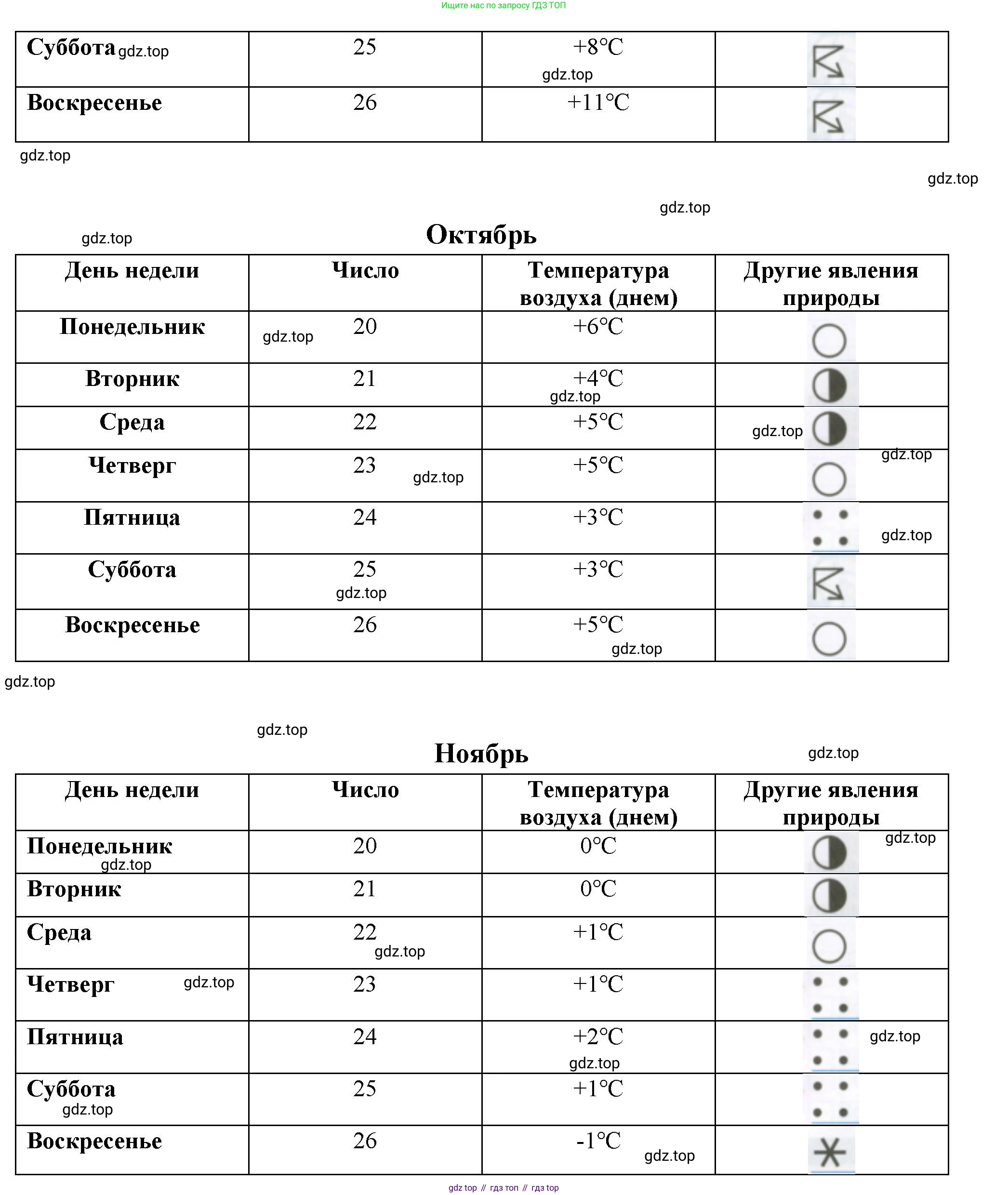 Ищите нас по запросу ГДЗ ТОП

| Суббота gdz.top | 25 | +8°C gdz.top | |
|---|---|---|---|
| Воскресенье | 26 | +11°C | |

gdz.top

gdz.top

gdz.top

gdz.top

Октябрь

| День недели | Число | Температура воздуха (днем) | Другие явления природы |
|---|---|---|---|
| Понедельник | gdz.top 20 | +6°C | |
| Вторник | 21 | +4°C gdz.top | |
| Среда | 22 | +5°C | gdz.top |
| Четверг | 23 gdz.top | +5°C | gdz.top |
| Пятница | 24 | +3°C | gdz.top |
| Суббота | 25 gdz.top | +3°C | |
| Воскресенье | 26 | +5°C gdz.top | |

gdz.top

gdz.top

Ноябрь

gdz.top

| День недели | Число | Температура воздуха (днем) | Другие явления природы |
|---|---|---|---|
| Понедельник gdz.top | 20 | 0°C | gdz.top |
| Вторник | 21 | 0°C | |
| Среда | 22 gdz.top | +1°C | |
| Четверг gdz.top | 23 | +1°C | |
| Пятница | 24 | +2°C gdz.top | gdz.top |
| Суббота gdz.top | 25 | +1°C | |
| Воскресенье | 26 | -1°C gdz.top | |

gdz top // гдз топ // гдз top